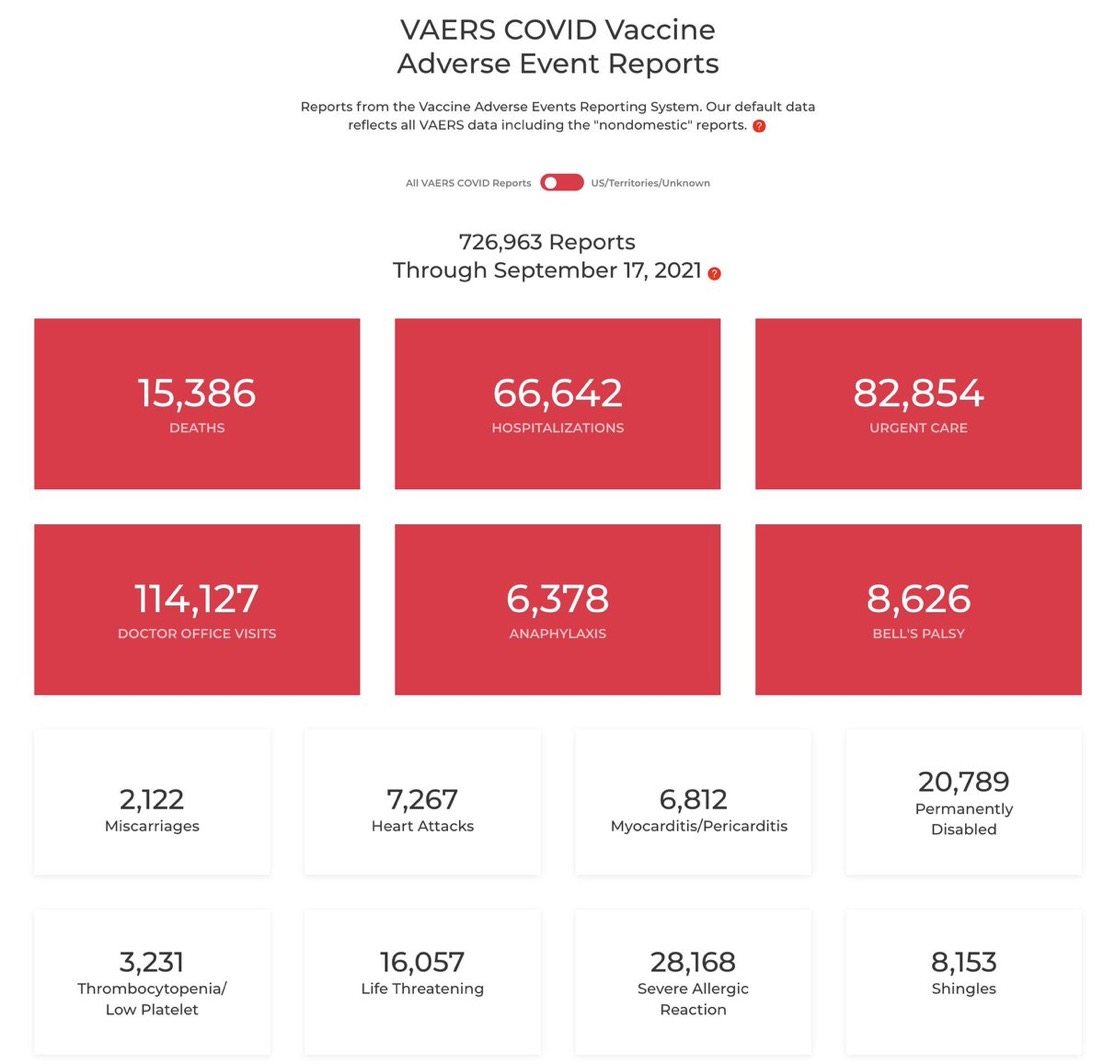 VAERS COVID Vaccine Adverse Event Reports

Reports from the Vaccine Adverse Events Reporting System. Our default data reflects all VAERS data including the "nondomestic" reports. ?

All VAERS COVID Reports US/Territories/Unknown

726,963 Reports
Through September 17, 2021 ?

15,386
DEATHS

66,642
HOSPITALIZATIONS

82,854
URGENT CARE

114,127
DOCTOR OFFICE VISITS

6,378
ANAPHYLAXIS

8,626
BELL'S PALSY

2,122
Miscarriages

7,267
Heart Attacks

6,812
Myocarditis/Pericarditis

20,789
Permanently Disabled

3,231
Thrombocytopenia/ Low Platelet

16,057
Life Threatening

28,168
Severe Allergic Reaction

8,153
Shingles